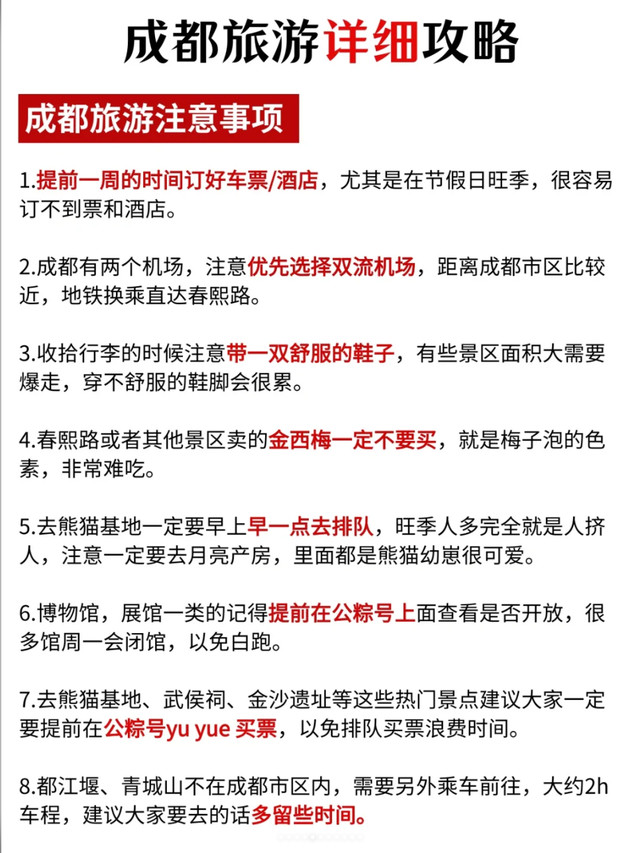 成都旅游详细攻略

成都旅游注意事项

1.提前一周的时间订好车票/酒店，尤其是在节假日旺季，很容易订不到票和酒店。

2.成都有两个机场，注意优先选择双流机场，距离成都市区比较近，地铁换乘直达春熙路。

3.收拾行李的时候注意带一双舒服的鞋子，有些景区面积大需要爆走，穿不舒服的鞋脚会很累。

4.春熙路或者其他景区卖的金西梅一定不要买，就是梅子泡的色素，非常难吃。

5.去熊猫基地一定要早上早一点去排队，旺季人多完全就是人挤人，注意一定要去月亮产房，里面都是熊猫幼崽很可爱。

6.博物馆，展馆一类的记得提前在公粽号上面查看是否开放，很多馆周一会闭馆，以免白跑。

7.去熊猫基地、武侯祠、金沙遗址等这些热门景点建议大家一定要提前在公粽号yu yue 买票，以免排队买票浪费时间。

8.都江堰、青城山不在成都市区内，需要另外乘车前往，大约2h车程，建议大家要去的话多留些时间。